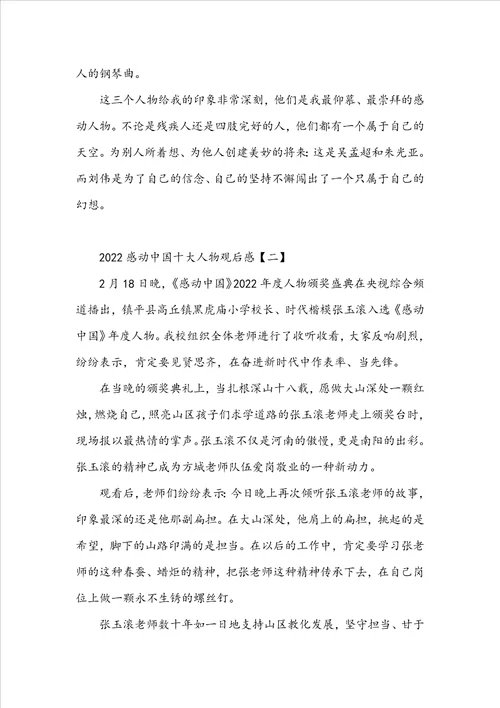 人的钢琴曲。

这三个人物给我的印象非常深刻，他们是我最仰慕、最崇拜的感动人物。不论是残疾人还是四肢完好的人，他们都有一个属于自己的天空。为别人所着想、为他人创建美妙的将来：这是吴孟超和朱光亚。而刘伟是为了自己的信念、自己的坚持不懈闯出了一个只属于自己的幻想。

2022 感动中国十大人物观后感【二】

2 月 18 日晚，《感动中国》2022 年度人物颁奖盛典在央视综合频道播出，镇平县高丘镇黑虎庙小学校长、时代楷模张玉滚入选《感动中国》年度人物。我校组织全体老师进行了收听收看，大家反响剧烈，纷纷表示，肯定要见贤思齐，在奋进新时代中作表率、当先锋。

在当晚的颁奖典礼上，当扎根深山十八载，愿做大山深处一颗红烛，燃烧自己，照亮山区孩子们求学道路的张玉滚老师走上颁奖台时，现场报以最热情的掌声。张玉滚不仅是河南的傲慢，更是南阳的出彩。张玉滚的精神已成为方城老师队伍爱岗敬业的一种新动力。

观看后，老师们纷纷表示：今日晚上再次倾听张玉滚老师的故事，印象最深的还是他那副扁担。在大山深处，他肩上的扁担，挑起的是希望，脚下的山路印满的是担当。在以后的工作中，肯定要学习张老师的这种春蚕、蜡炬的精神，把张老师这种精神传承下去，在自己岗位上做一颗永不生锈的螺丝钉。

张玉滚老师数十年如一日地支持山区教化发展，坚守担当、甘于